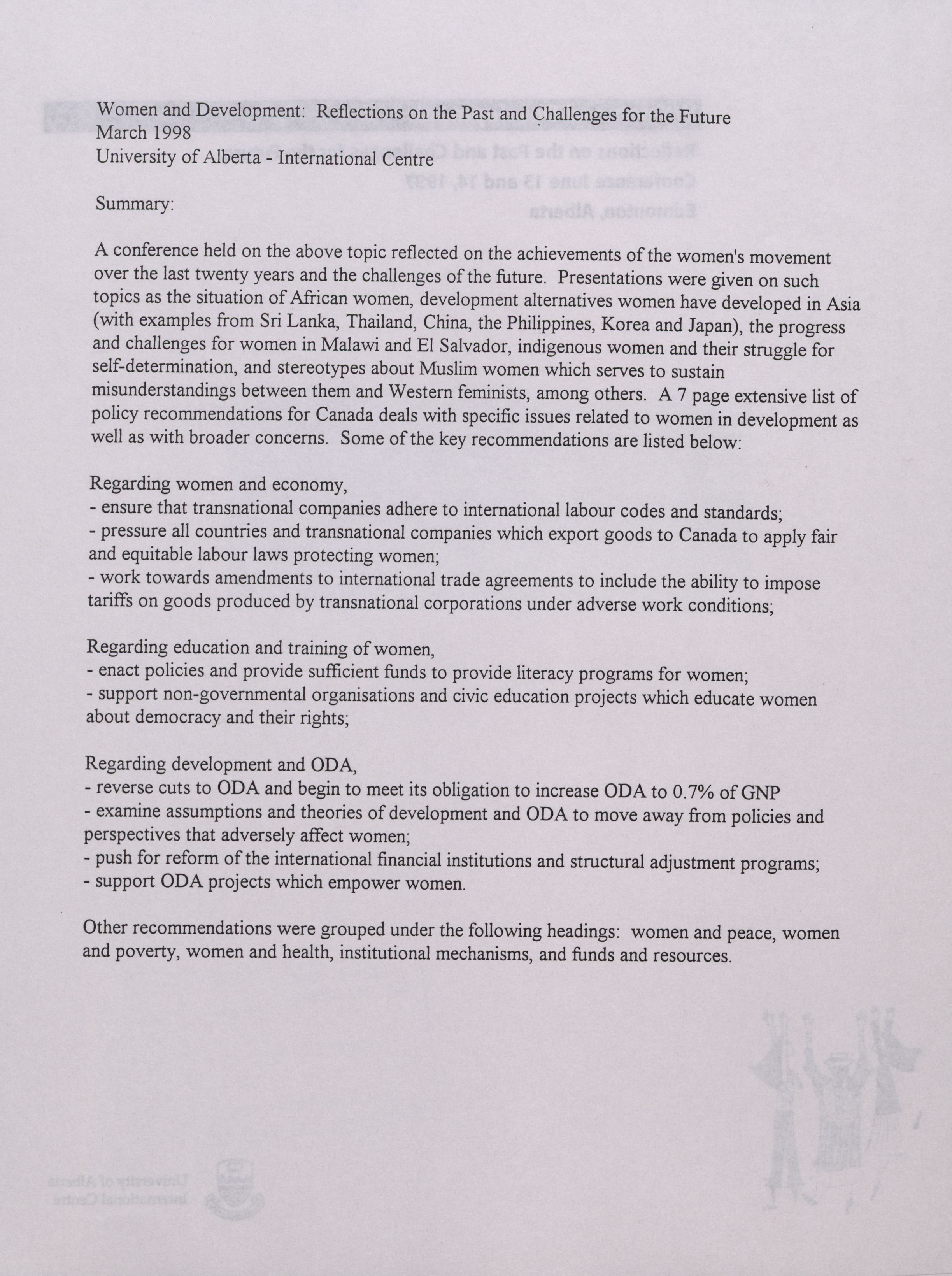 Women and Development: Reflections on the Past and Challenges for the Future
March 1998
University of Alberta - International Centre

Summary:

A conference held on the above topic reflected on the achievements of the women's movement over the last twenty years and the challenges of the future. Presentations were given on such topics as the situation of African women, development alternatives women have developed in Asia (with examples from Sri Lanka, Thailand, China, the Philippines, Korea and Japan), the progress and challenges for women in Malawi and El Salvador, indigenous women and their struggle for self-determination, and stereotypes about Muslim women which serves to sustain misunderstandings between them and Western feminists, among others. A 7 page extensive list of policy recommendations for Canada deals with specific issues related to women in development as well as with broader concerns. Some of the key recommendations are listed below:

Regarding women and economy,
- ensure that transnational companies adhere to international labour codes and standards;
- pressure all countries and transnational companies which export goods to Canada to apply fair and equitable labour laws protecting women;
- work towards amendments to international trade agreements to include the ability to impose tariffs on goods produced by transnational corporations under adverse work conditions;

Regarding education and training of women,
- enact policies and provide sufficient funds to provide literacy programs for women;
- support non-governmental organisations and civic education projects which educate women about democracy and their rights;

Regarding development and ODA,
- reverse cuts to ODA and begin to meet its obligation to increase ODA to 0.7% of GNP
- examine assumptions and theories of development and ODA to move away from policies and perspectives that adversely affect women;
- push for reform of the international financial institutions and structural adjustment programs;
- support ODA projects which empower women.

Other recommendations were grouped under the following headings: women and peace, women and poverty, women and health, institutional mechanisms, and funds and resources.